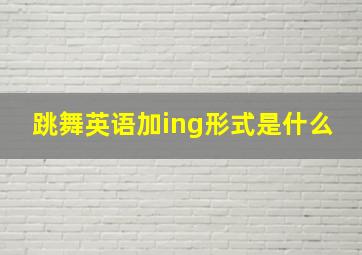 跳舞英语加ing形式是什么